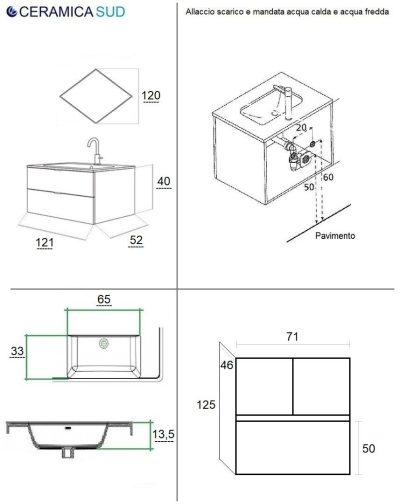 CERAMICA SUD

120

40

121

52

Allaccio scarico e mandata acqua calda e acqua fredda

20

60

50

Pavimento

65

33

13,5

71

46

125

50